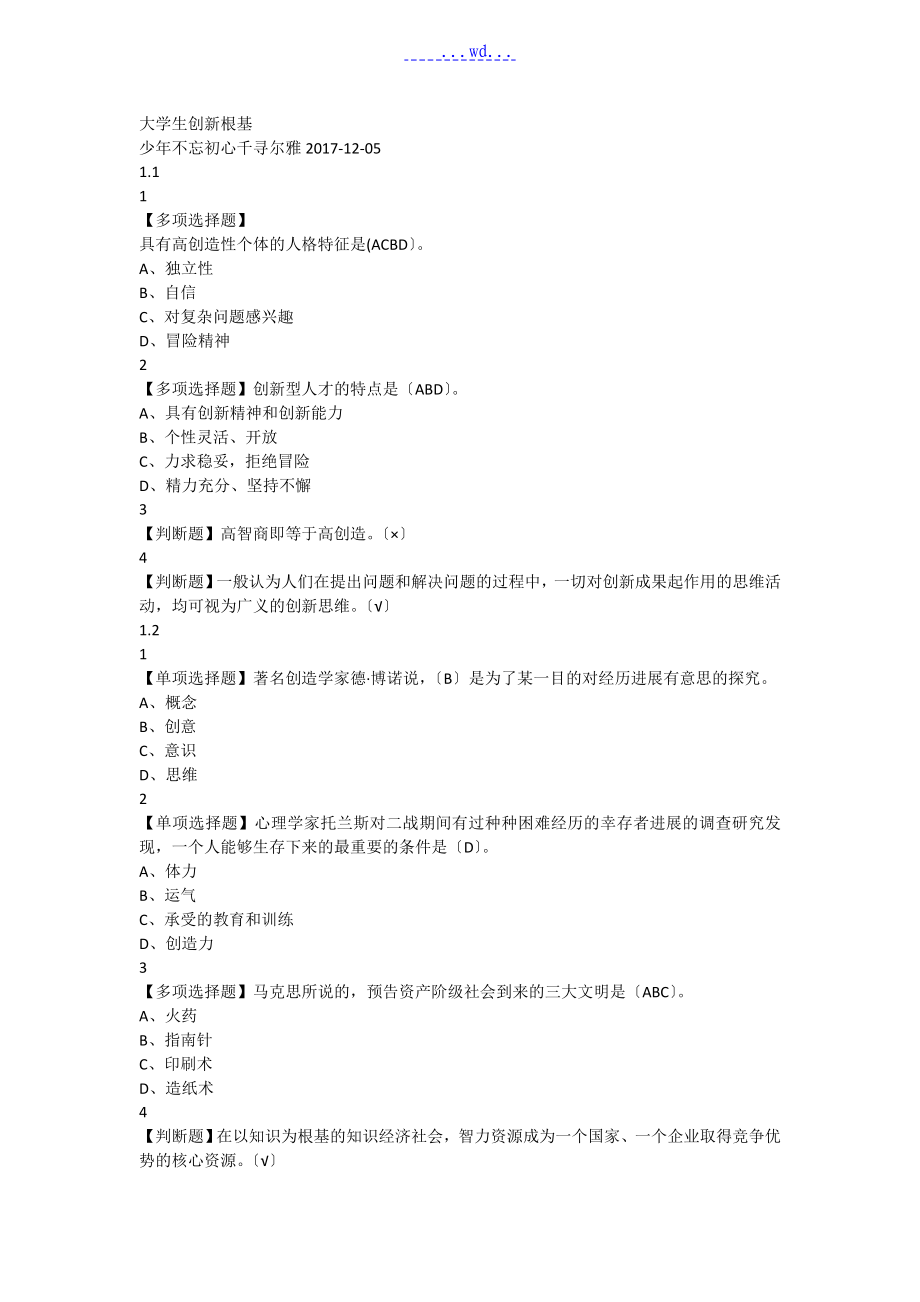 ...wd...

大学生创新根基
少年不忘初心千寻尔雅 2017-12-05
1.1
1
【多项选择题】
具有高创造性个体的人格特征是(ACBD〕。
A、独立性
B、自信
C、对复杂问题感兴趣
D、冒险精神
2
【多项选择题】创新型人才的特点是〔ABD〕。
A、具有创新精神和创新能力
B、个性灵活、开放
C、力求稳妥，拒绝冒险
D、精力充分、坚持不懈
3
【判断题】高智商即等于高创造。〔×〕
4
【判断题】一般认为人们在提出问题和解决问题的过程中，一切对创新成果起作用的思维活动，均可视为广义的创新思维。〔√〕
1.2
1
【单项选择题】著名创造学家德·博诺说，〔B〕是为了某一目的对经历进展有意思的探究。
A、概念
B、创意
C、意识
D、思维
2
【单项选择题】心理学家托兰斯对二战期间有过种种困难经历的幸存者进展的调查研究发现，一个人能够生存下来的最重要的条件是〔D〕。
A、体力
B、运气
C、承受的教育和训练
D、创造力
3
【多项选择题】马克思所说的，预告资产阶级社会到来的三大文明是〔ABC〕。
A、火药
B、指南针
C、印刷术
D、造纸术
4
【判断题】在以知识为根基的知识经济社会，智力资源成为一个国家、一个企业取得竞争优势的核心资源。〔√〕